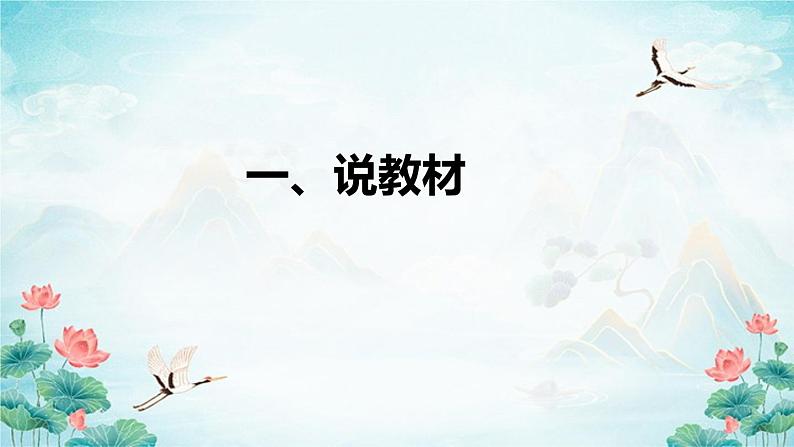 一、说教材